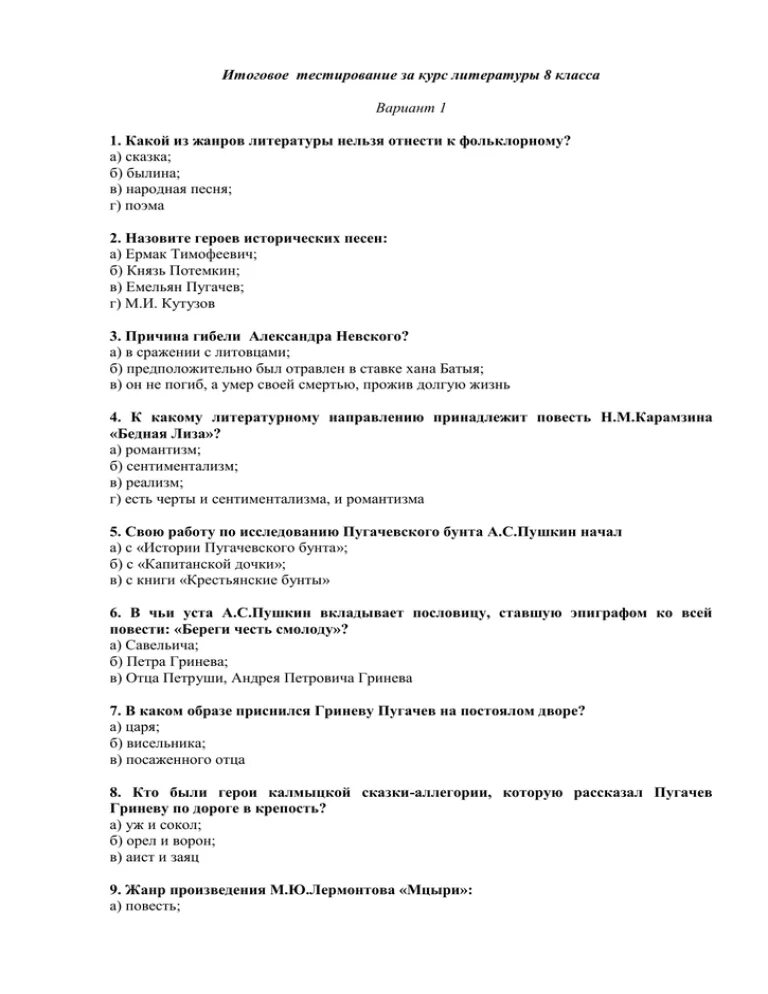 Итоговое тестирование за курс литературы 8 класса

Вариант 1

1. Какой из жанров литературы нельзя отнести к фольклорному?
а) сказка;
б) былина;
в) народная песня;
г) поэма

2. Назовите героев исторических песен:
а) Ермак Тимофеевич;
б) Князь Потемкин;
в) Емельян Пугачев;
г) М.И. Кутузов

3. Причина гибели Александра Невского?
а) в сражении с литовцами;
б) предположительно был отравлен в ставке хана Батыя;
в) он не погиб, а умер своей смертью, прожив долгую жизнь

4. К какому литературному направлению принадлежит повесть Н.М.Карамзина «Бедная Лиза»?
а) романтизм;
б) сентиментализм;
в) реализм;
г) есть черты и сентиментализма, и романтизма

5. Свою работу по исследованию Пугачевского бунта А.С.Пушкин начал
а) с «Истории Пугачевского бунта»;
б) с «Капитанской дочки»;
в) с книги «Крестьянские бунты»

6. В чьи уста А.С.Пушкин вкладывает пословицу, ставшую эпиграфом ко всей повести: «Береги честь смолоду»?
а) Савельича;
б) Петра Гринева;
в) Отца Петруши, Андрея Петровича Гринева

7. В каком образе приснился Гриневу Пугачев на постоялом дворе?
а) царя;
б) висельника;
в) посаженного отца

8. Кто были герои калмыцкой сказки-аллегории, которую рассказал Пугачев Гриневу по дороге в крепость?
а) уж и сокол;
б) орел и ворон;
в) аист и заяц

9. Жанр произведения М.Ю.Лермонтова «Мцыри»:
а) повесть;